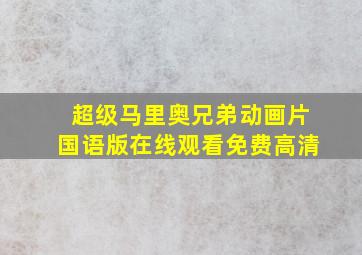 超级马里奥兄弟动画片
国语版在线观看免费高清